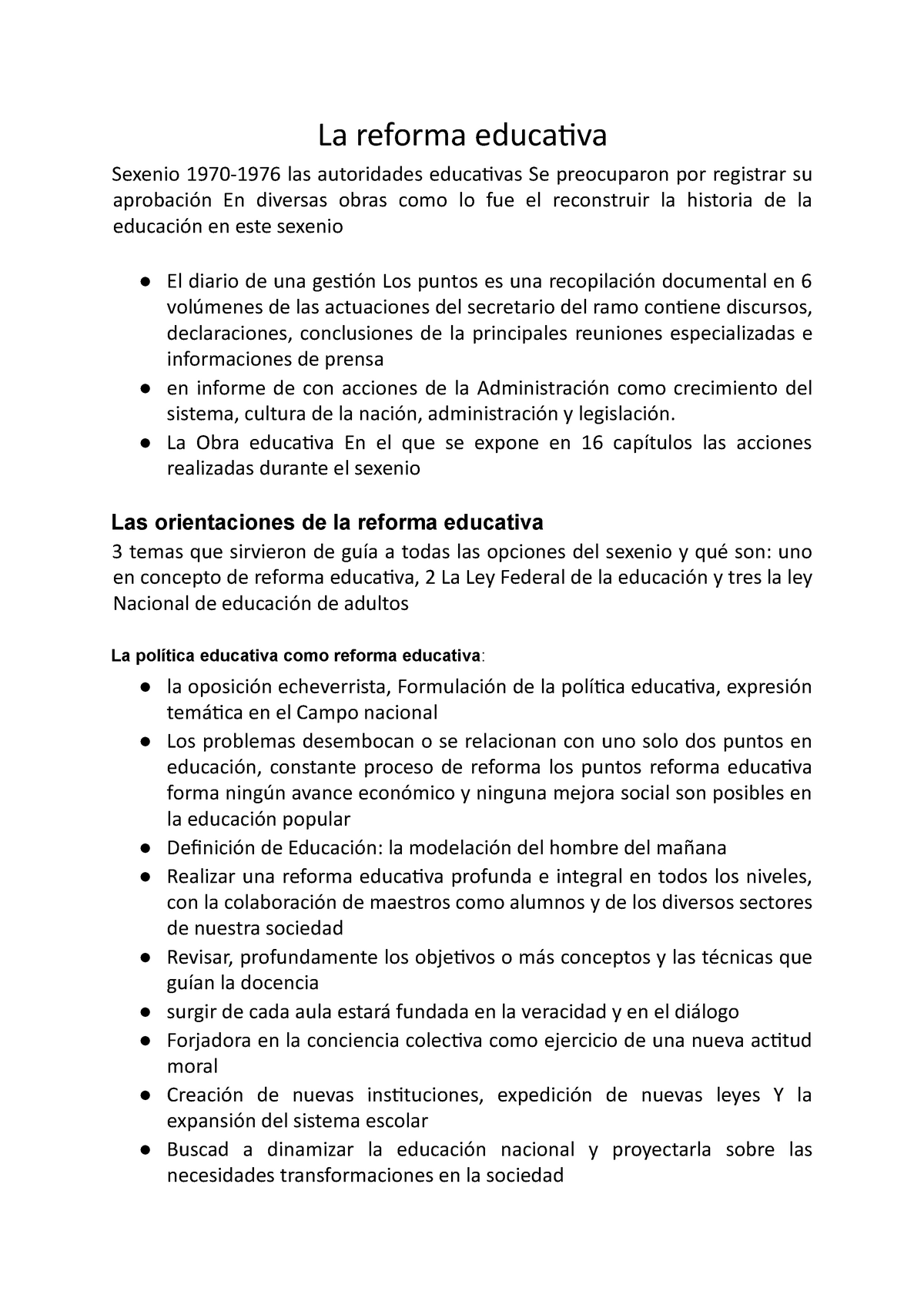 La reforma educativa

Sexenio 1970-1976 las autoridades educativas Se preocuparon por registrar su aprobación En diversas obras como lo fue el reconstruir la historia de la educación en este sexenio

● El diario de una gestión Los puntos es una recopilación documental en 6 volúmenes de las actuaciones del secretario del ramo contiene discursos, declaraciones, conclusiones de la principales reuniones especializadas e informaciones de prensa
● en informe de con acciones de la Administración como crecimiento del sistema, cultura de la nación, administración y legislación.
● La Obra educativa En el que se expone en 16 capítulos las acciones realizadas durante el sexenio

Las orientaciones de la reforma educativa
3 temas que sirvieron de guía a todas las opciones del sexenio y qué son: uno en concepto de reforma educativa, 2 La Ley Federal de la educación y tres la ley Nacional de educación de adultos

La política educativa como reforma educativa:
● la oposición echeverrista, Formulación de la política educativa, expresión temática en el Campo nacional
● Los problemas desembocan o se relacionan con uno solo dos puntos en educación, constante proceso de reforma los puntos reforma educativa forma ningún avance económico y ninguna mejora social son posibles en la educación popular
● Definición de Educación: la modelación del hombre del mañana
● Realizar una reforma educativa profunda e integral en todos los niveles, con la colaboración de maestros como alumnos y de los diversos sectores de nuestra sociedad
● Revisar, profundamente los objetivos o más conceptos y las técnicas que guían la docencia
● surgir de cada aula estará fundada en la veracidad y en el diálogo
● Forjadora en la conciencia colectiva como ejercicio de una nueva actitud moral
● Creación de nuevas instituciones, expedición de nuevas leyes Y la expansión del sistema escolar
● Buscad a dinamizar la educación nacional y proyectarla sobre las necesidades transformaciones en la sociedad